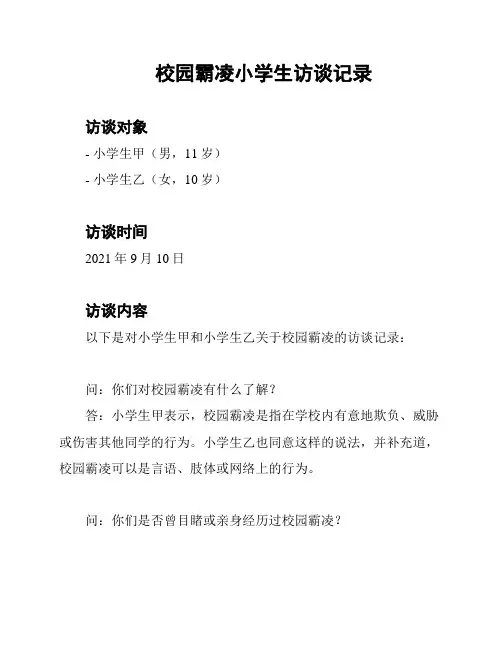 校园霸凌小学生访谈记录

访谈对象

- 小学生甲（男，11 岁）

- 小学生乙（女，10 岁）

访谈时间

2021 年 9 月 10 日

访谈内容

以下是对小学生甲和小学生乙关于校园霸凌的访谈记录：

问：你们对校园霸凌有什么了解？

答：小学生甲表示，校园霸凌是指在学校内有意地欺负、威胁或伤害其他同学的行为。小学生乙也同意这样的说法，并补充道，校园霸凌可以是言语、肢体或网络上的行为。

问：你们是否曾目睹或亲身经历过校园霸凌？